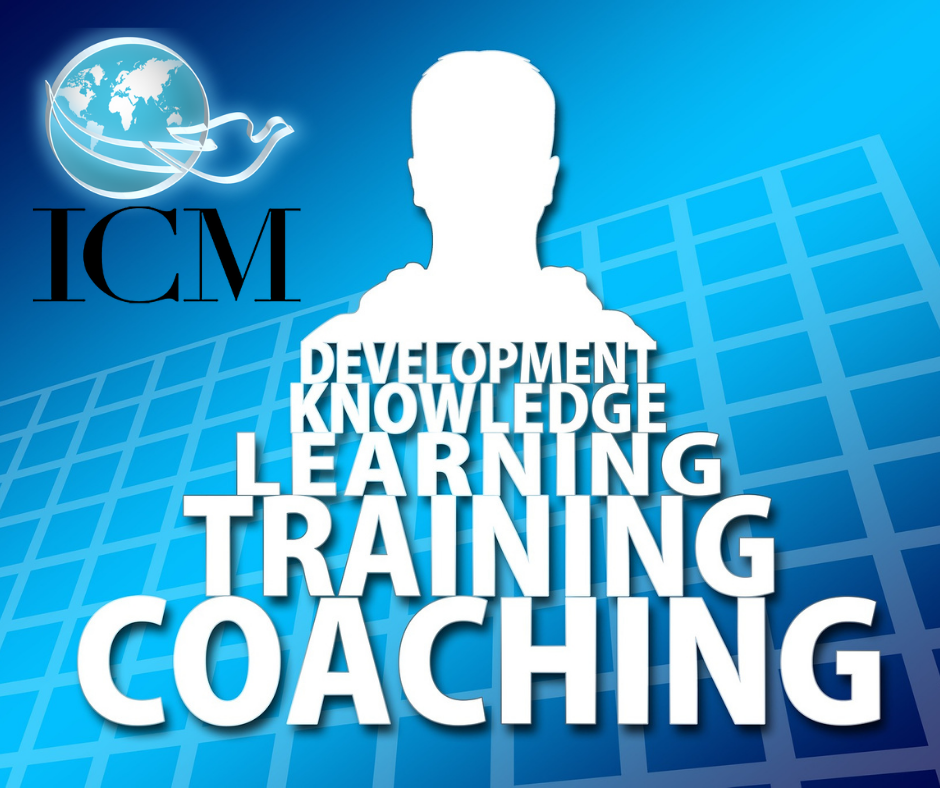 ICM

DEVELOPMENT
KNOWLEDGE
LEARNING
TRAINING
COACHING